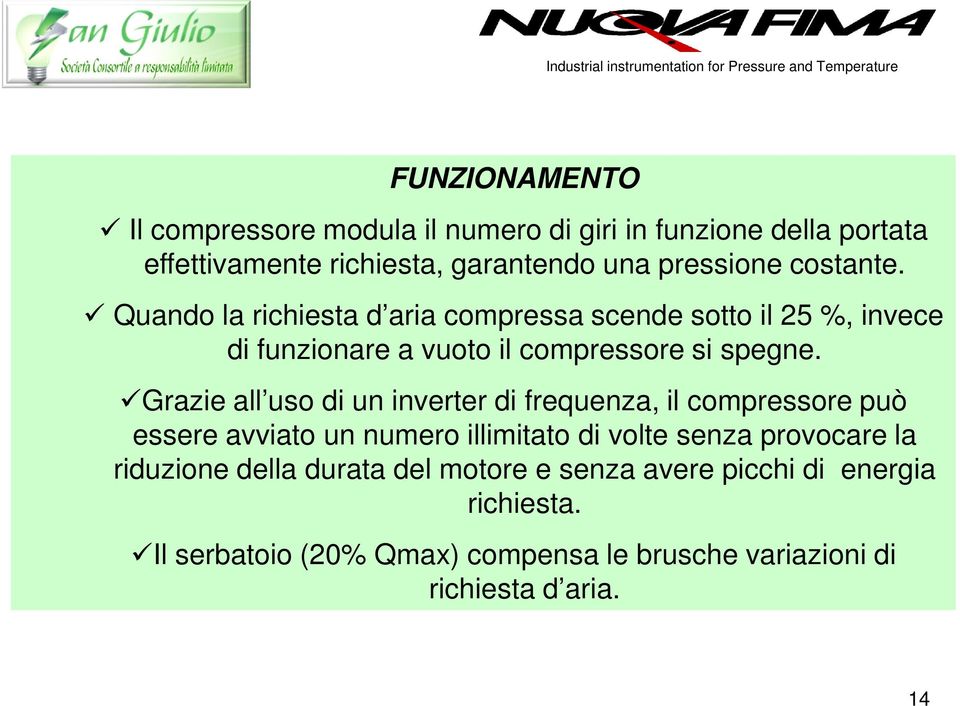 San Giulio
Società Consortile a responsabilità limitata

NUOVA FIMA
Industrial instrumentation for Pressure and Temperature

FUNZIONAMENTO

✓ Il compressore modula il numero di giri in funzione della portata effettivamente richiesta, garantendo una pressione costante.

✓ Quando la richiesta d'aria compressa scende sotto il 25 %, invece di funzionare a vuoto il compressore si spegne.

✓Grazie all'uso di un inverter di frequenza, il compressore può essere avviato un numero illimitato di volte senza provocare la riduzione della durata del motore e senza avere picchi di energia richiesta.

✓Il serbatoio (20% Qmax) compensa le brusche variazioni di richiesta d'aria.

14